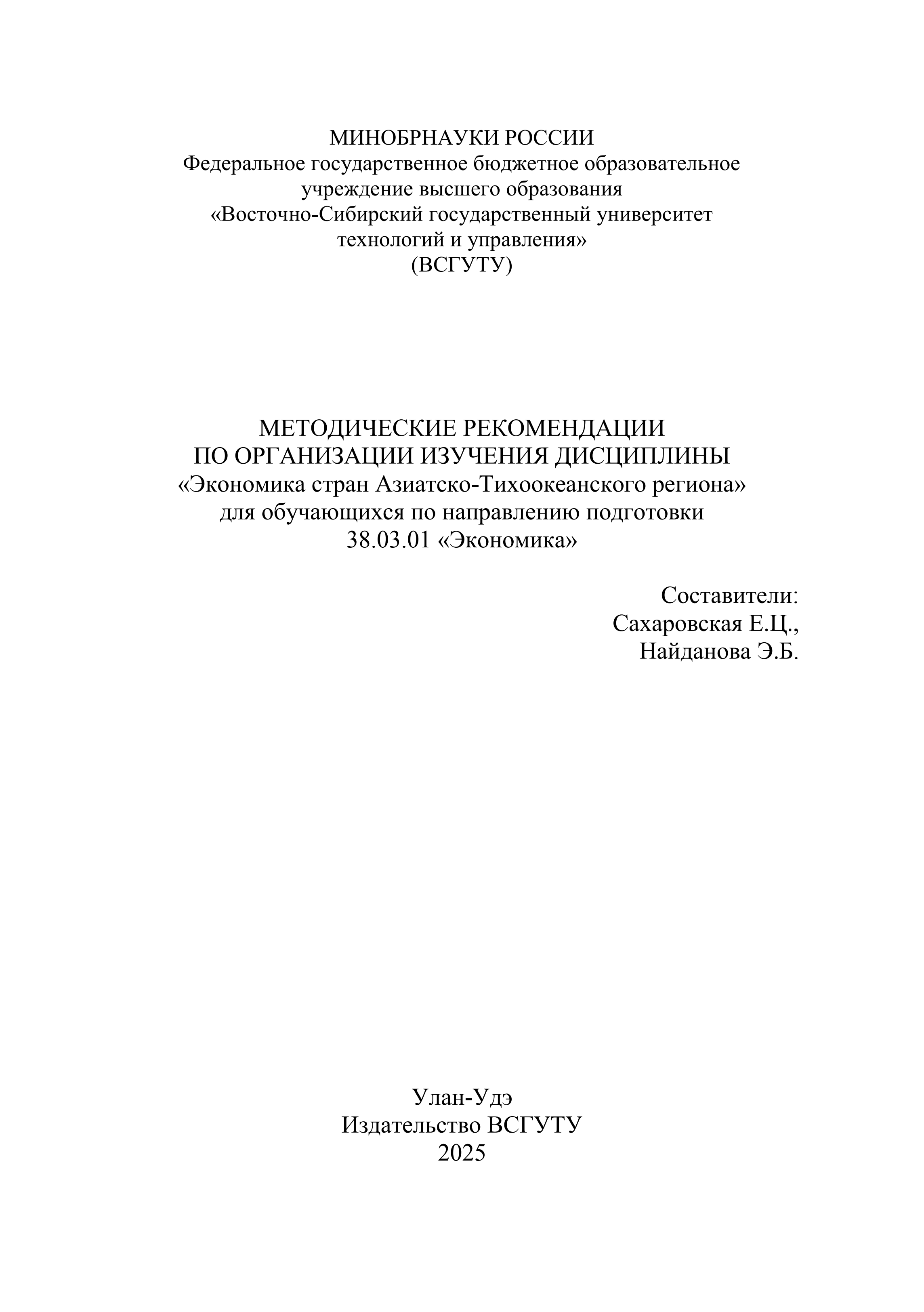 МИНОБРНАУКИ РОССИИ
Федеральное государственное бюджетное образовательное учреждение высшего образования
«Восточно-Сибирский государственный университет технологий и управления»
(ВСГУТУ)

МЕТОДИЧЕСКИЕ РЕКОМЕНДАЦИИ
ПО ОРГАНИЗАЦИИ ИЗУЧЕНИЯ ДИСЦИПЛИНЫ
«Экономика стран Азиатско-Тихоокеанского региона»
для обучающихся по направлению подготовки
38.03.01 «Экономика»

Составители:
Сахаровская Е.Ц.,
Найданова Э.Б.

Улан-Удэ
Издательство ВСГУТУ
2025